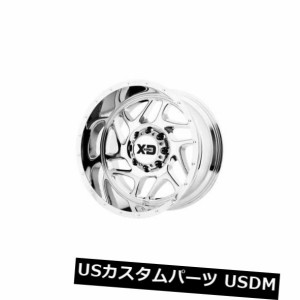 XD

USカスタムパーツ USDM